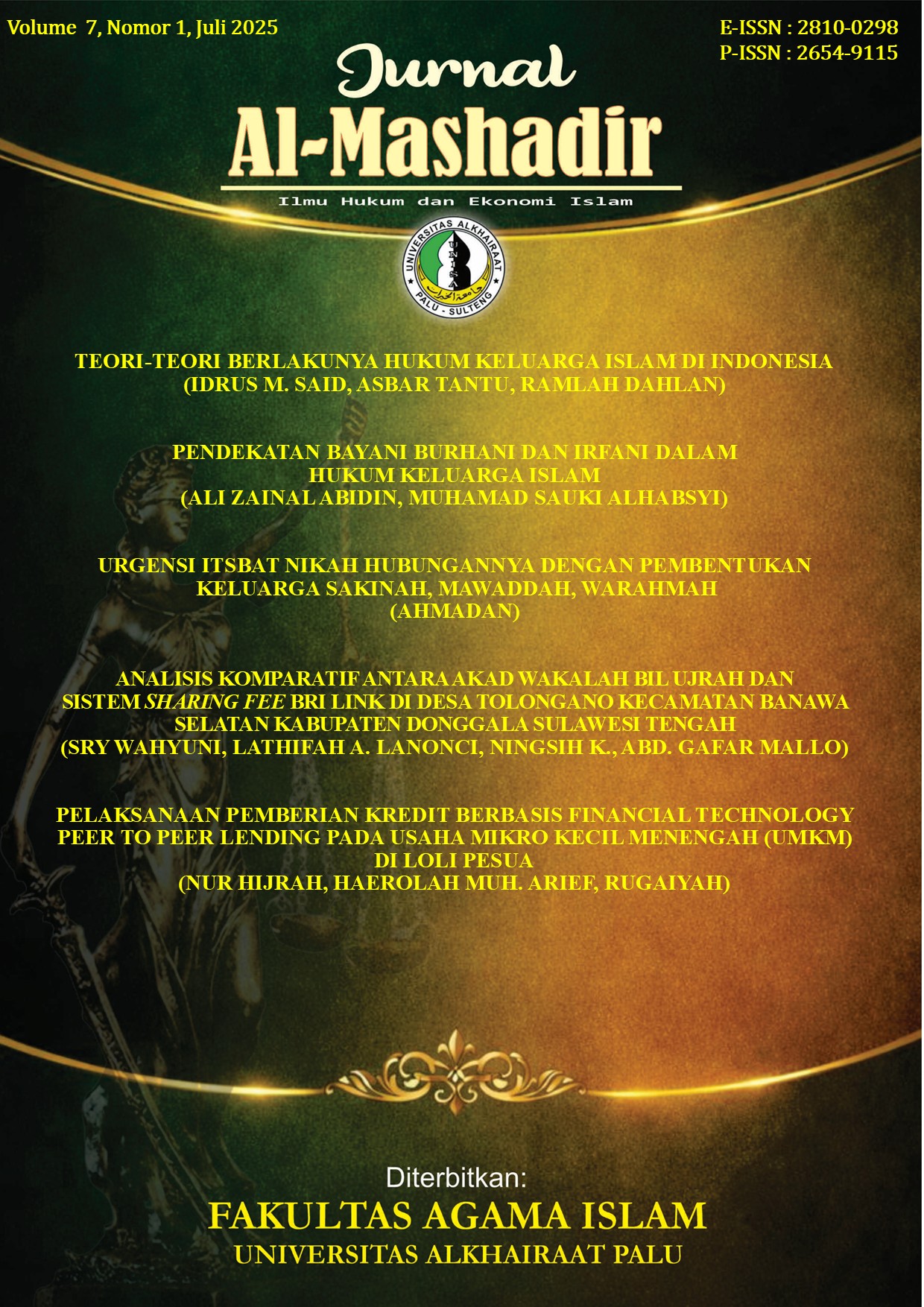 Volume 7, Nomor 1, Juli 2025

E-ISSN : 2810-0298
P-ISSN : 2654-9115

Jurnal
Al-Mashadir
Ilmu Hukum dan Ekonomi Islam

UNIVERSITAS ALKHAIRAAT
UNISA
جامعة الخيرات
PALU - SULTENG

TEORI-TEORI BERLAKUNYA HUKUM KELUARGA ISLAM DI INDONESIA
(IDRUS M. SAID, ASBAR TANTU, RAMLAH DAHLAN)

PENDEKATAN BAYANI BURHANI DAN IRFANI DALAM
HUKUM KELUARGA ISLAM
(ALI ZAINAL ABIDIN, MUHAMAD SAUKI ALHABSYI)

URGENSI ITSBAT NIKAH HUBUNGANNYA DENGAN PEMBENTUKAN
KELUARGA SAKINAH, MAWADDAH, WARAHMAH
(AHMADAN)

ANALISIS KOMPARATIF ANTARA AKAD WAKALAH BIL UJRAH DAN
SISTEM SHARING FEE BRI LINK DI DESA TOLONGANO KECAMATAN BANAWA
SELATAN KABUPATEN DONGGALA SULAWESI TENGAH
(SRY WAHYUNI, LATHIFAH A. LANONCI, NINGSIH K., ABD. GAFAR MALLO)

PELAKSANAAN PEMBERIAN KREDIT BERBASIS FINANCIAL TECHNOLOGY
PEER TO PEER LENDING PADA USAHA MIKRO KECIL MENENGAH (UMKM)
DI LOLI PESUA
(NUR HIJRAH, HAEROLAH MUH. ARIEF, RUGAIYAH)

Diterbitkan:
FAKULTAS AGAMA ISLAM
UNIVERSITAS ALKHAIRAAT PALU